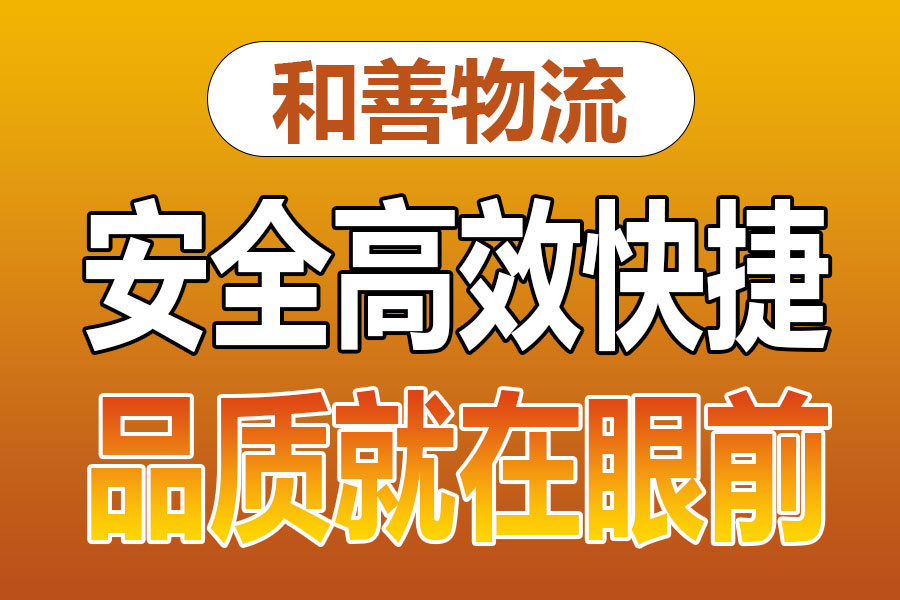 和善物流

安全高效快捷

品质就在眼前